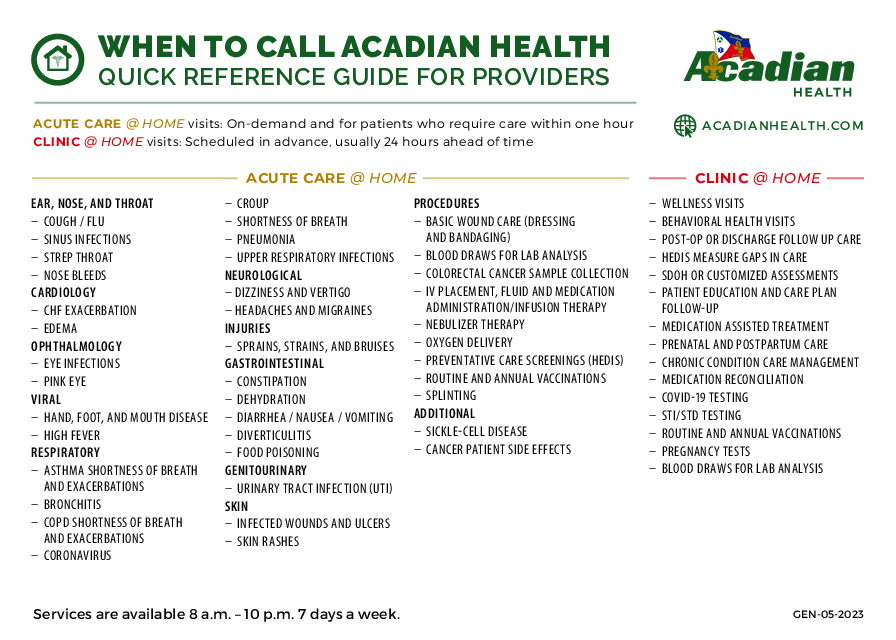 WHEN TO CALL ACADIAN HEALTH
QUICK REFERENCE GUIDE FOR PROVIDERS

Acadian HEALTH

ACUTE CARE @ HOME visits: On-demand and for patients who require care within one hour
CLINIC @ HOME visits: Scheduled in advance, usually 24 hours ahead of time

ACADIANHEALTH.COM

ACUTE CARE @ HOME

EAR, NOSE, AND THROAT
– COUGH / FLU
– SINUS INFECTIONS
– STREP THROAT
– NOSE BLEEDS
CARDIOLOGY
– CHF EXACERBATION
– EDEMA
OPHTHALMOLOGY
– EYE INFECTIONS
– PINK EYE
VIRAL
– HAND, FOOT, AND MOUTH DISEASE
– HIGH FEVER
RESPIRATORY
– ASTHMA SHORTNESS OF BREATH AND EXACERBATIONS
– BRONCHITIS
– COPD SHORTNESS OF BREATH AND EXACERBATIONS
– CORONAVIRUS

– CROUP
– SHORTNESS OF BREATH
– PNEUMONIA
– UPPER RESPIRATORY INFECTIONS
NEUROLOGICAL
– DIZZINESS AND VERTIGO
– HEADACHES AND MIGRAINES
INJURIES
– SPRAINS, STRAINS, AND BRUISES
GASTROINTESTINAL
– CONSTIPATION
– DEHYDRATION
– DIARRHEA / NAUSEA / VOMITING
– DIVERTICULITIS
– FOOD POISONING
GENITOURINARY
– URINARY TRACT INFECTION (UTI)
SKIN
– INFECTED WOUNDS AND ULCERS
– SKIN RASHES

PROCEDURES
– BASIC WOUND CARE (DRESSING AND BANDAGING)
– BLOOD DRAWS FOR LAB ANALYSIS
– COLORECTAL CANCER SAMPLE COLLECTION
– IV PLACEMENT, FLUID AND MEDICATION ADMINISTRATION/INFUSION THERAPY
– NEBULIZER THERAPY
– OXYGEN DELIVERY
– PREVENTATIVE CARE SCREENINGS (HEDIS)
– ROUTINE AND ANNUAL VACCINATIONS
– SPLINTING
ADDITIONAL
– SICKLE-CELL DISEASE
– CANCER PATIENT SIDE EFFECTS

CLINIC @ HOME

– WELLNESS VISITS
– BEHAVIORAL HEALTH VISITS
– POST-OP OR DISCHARGE FOLLOW UP CARE
– HEDIS MEASURE GAPS IN CARE
– SDOH OR CUSTOMIZED ASSESSMENTS
– PATIENT EDUCATION AND CARE PLAN FOLLOW-UP
– MEDICATION ASSISTED TREATMENT
– PRENATAL AND POSTPARTUM CARE
– CHRONIC CONDITION CARE MANAGEMENT
– MEDICATION RECONCILIATION
– COVID-19 TESTING
– STI/STD TESTING
– ROUTINE AND ANNUAL VACCINATIONS
– PREGNANCY TESTS
– BLOOD DRAWS FOR LAB ANALYSIS

Services are available 8 a.m. – 10 p.m. 7 days a week.

GEN-05-2023